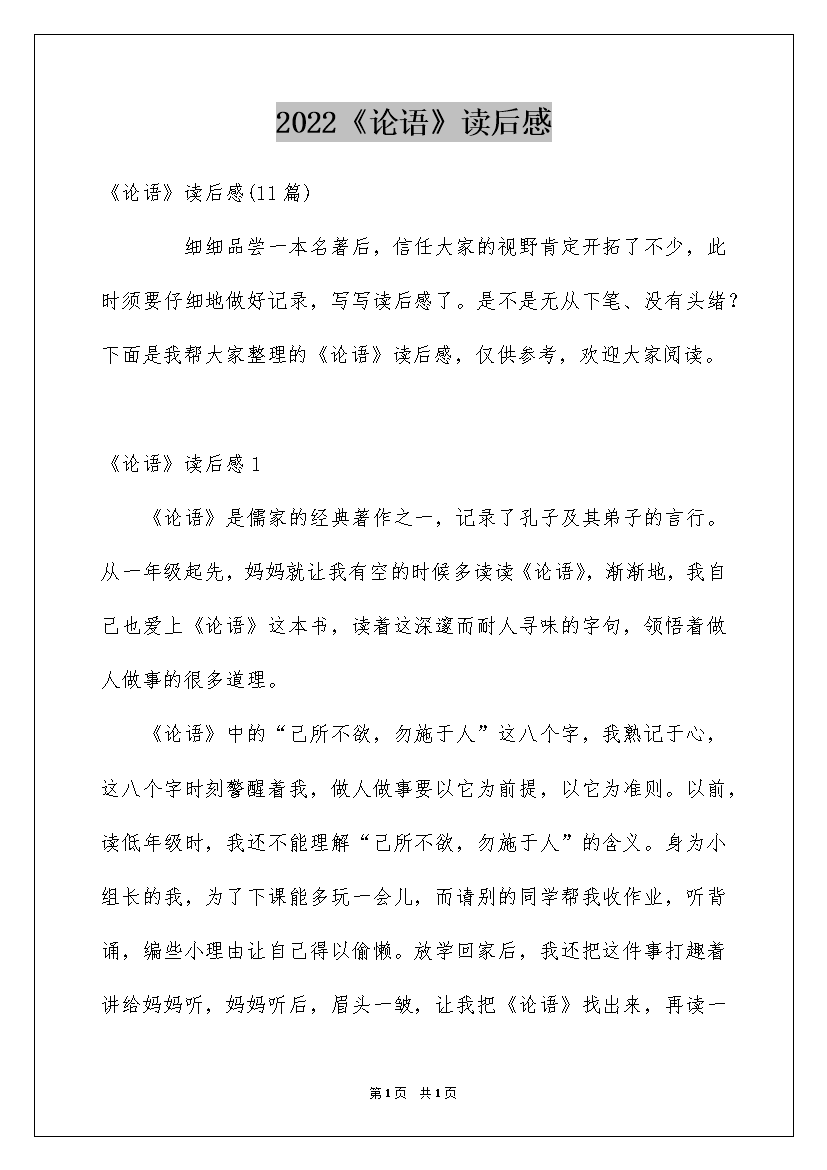 2022《论语》读后感

《论语》读后感(11篇)

细细品尝一本名著后，信任大家的视野肯定开拓了不少，此时须要仔细地做好记录，写写读后感了。是不是无从下笔、没有头绪？下面是我帮大家整理的《论语》读后感，仅供参考，欢迎大家阅读。

《论语》读后感1

《论语》是儒家的经典著作之一，记录了孔子及其弟子的言行。从一年级起先，妈妈就让我有空的时候多读读《论语》，渐渐地，我自己也爱上《论语》这本书，读着这深邃而耐人寻味的字句，领悟着做人做事的很多道理。

《论语》中的“己所不欲，勿施于人”这八个字，我熟记于心，这八个字时刻警醒着我，做人做事要以它为前提，以它为准则。以前，读低年级时，我还不能理解“己所不欲，勿施于人”的含义。身为小组长的我，为了下课能多玩一会儿，而请别的同学帮我收作业，听背诵，编些小理由让自己得以偷懒。放学回家后，我还把这件事打趣着讲给妈妈听，妈妈听后，眉头一皱，让我把《论语》找出来，再读一

第1页 共1页